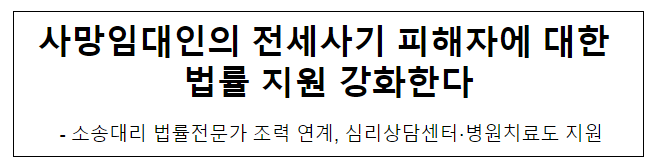 사망임대인의 전세사기 피해자에 대한 법률 지원 강화한다

- 소송대리 법률전문가 조력 연계, 심리상담센터·병원치료도 지원